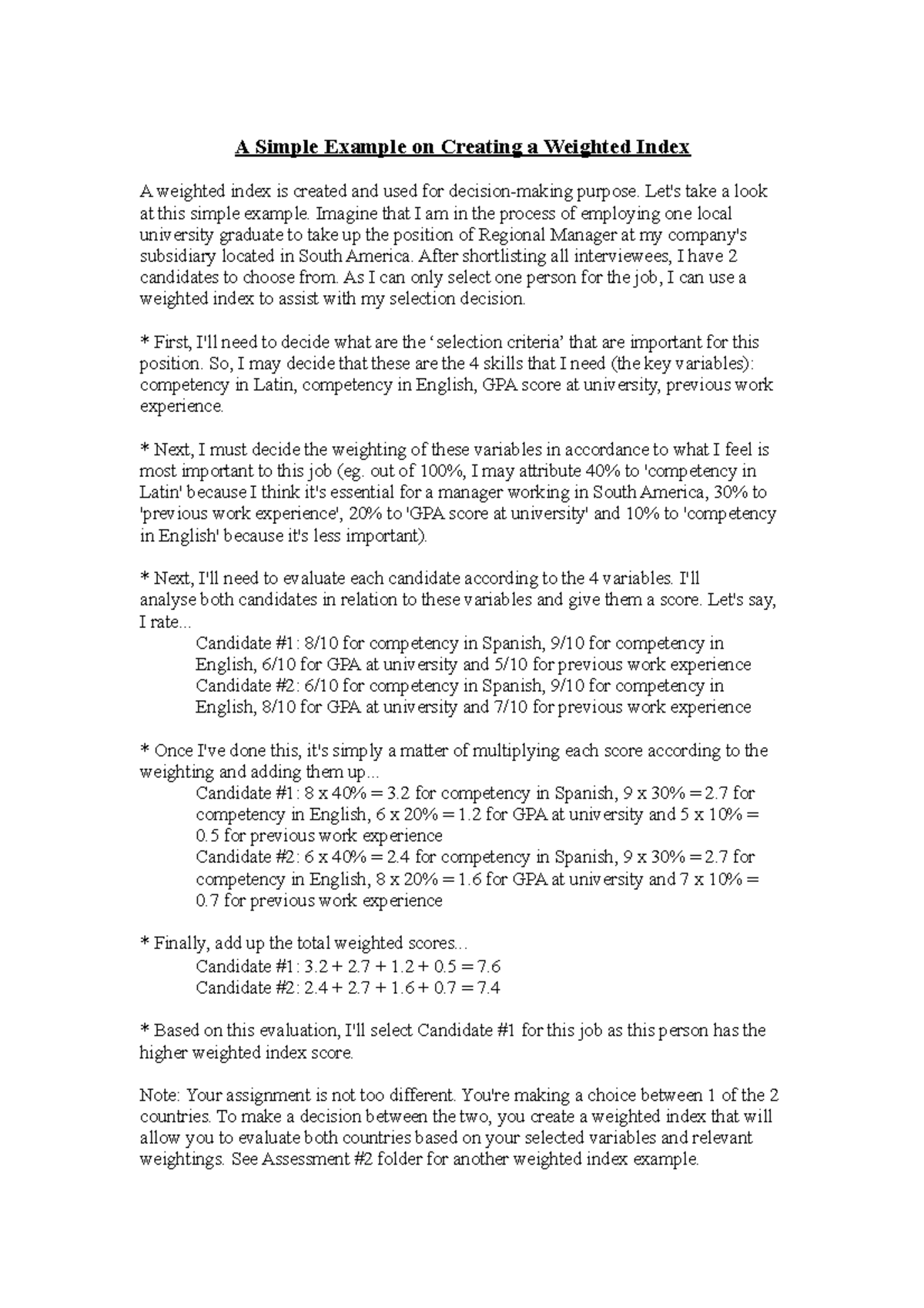 A Simple Example on Creating a Weighted Index

A weighted index is created and used for decision-making purpose. Let's take a look at this simple example. Imagine that I am in the process of employing one local university graduate to take up the position of Regional Manager at my company's subsidiary located in South America. After shortlisting all interviewees, I have 2 candidates to choose from. As I can only select one person for the job, I can use a weighted index to assist with my selection decision.

* First, I'll need to decide what are the ‘selection criteria’ that are important for this position. So, I may decide that these are the 4 skills that I need (the key variables): competency in Latin, competency in English, GPA score at university, previous work experience.

* Next, I must decide the weighting of these variables in accordance to what I feel is most important to this job (eg. out of 100%, I may attribute 40% to 'competency in Latin' because I think it's essential for a manager working in South America, 30% to 'previous work experience', 20% to 'GPA score at university' and 10% to 'competency in English' because it's less important).

* Next, I'll need to evaluate each candidate according to the 4 variables. I'll analyse both candidates in relation to these variables and give them a score. Let's say, I rate...
Candidate #1: 8/10 for competency in Spanish, 9/10 for competency in English, 6/10 for GPA at university and 5/10 for previous work experience
Candidate #2: 6/10 for competency in Spanish, 9/10 for competency in English, 8/10 for GPA at university and 7/10 for previous work experience

* Once I've done this, it's simply a matter of multiplying each score according to the weighting and adding them up...
Candidate #1: 8 x 40% = 3.2 for competency in Spanish, 9 x 30% = 2.7 for competency in English, 6 x 20% = 1.2 for GPA at university and 5 x 10% = 0.5 for previous work experience
Candidate #2: 6 x 40% = 2.4 for competency in Spanish, 9 x 30% = 2.7 for competency in English, 8 x 20% = 1.6 for GPA at university and 7 x 10% = 0.7 for previous work experience

* Finally, add up the total weighted scores...
Candidate #1: 3.2 + 2.7 + 1.2 + 0.5 = 7.6
Candidate #2: 2.4 + 2.7 + 1.6 + 0.7 = 7.4

* Based on this evaluation, I'll select Candidate #1 for this job as this person has the higher weighted index score.

Note: Your assignment is not too different. You're making a choice between 1 of the 2 countries. To make a decision between the two, you create a weighted index that will allow you to evaluate both countries based on your selected variables and relevant weightings. See Assessment #2 folder for another weighted index example.